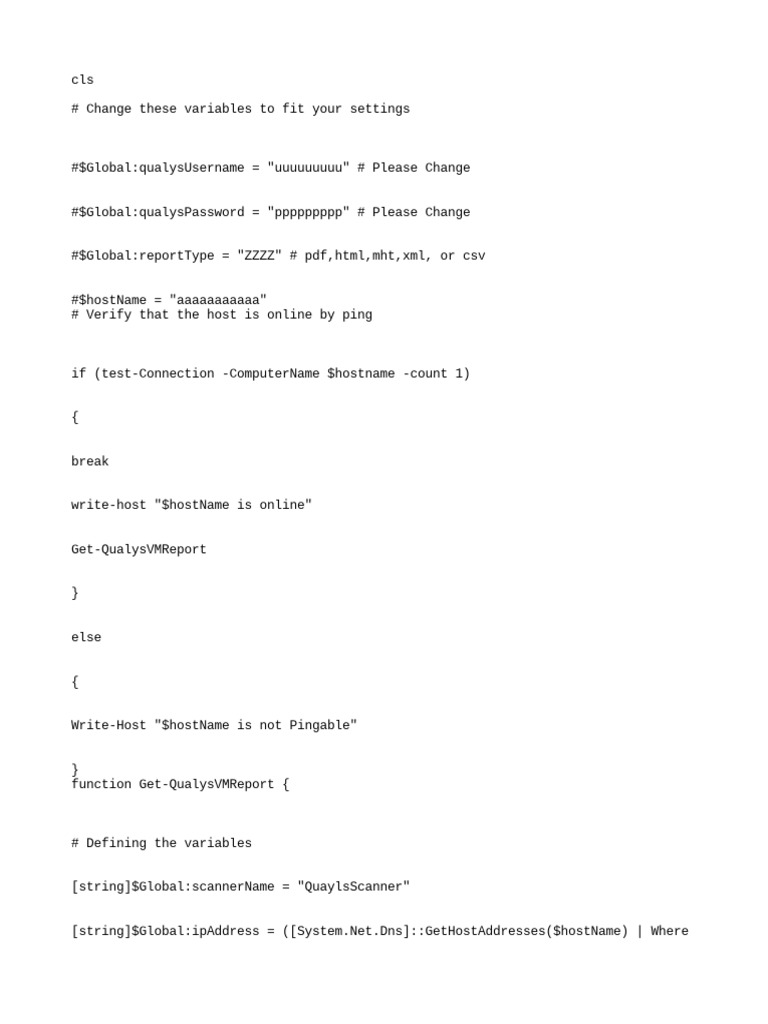 cls

# Change these variables to fit your settings

#$Global:qualysUsername = "uuuuuuuuu" # Please Change

#$Global:qualysPassword = "ppppppppp" # Please Change

#$Global:reportType = "ZZZZ" # pdf,html,mht,xml, or csv

#$hostName = "aaaaaaaaaaa"
# Verify that the host is online by ping

if (test-Connection -ComputerName $hostname -count 1)

{

break

write-host "$hostName is online"

Get-QualysVMReport

}

else

{

Write-Host "$hostName is not Pingable"

}
function Get-QualysVMReport {

# Defining the variables

[string]$Global:scannerName = "QuaylsScanner"

[string]$Global:ipAddress = ([System.Net.Dns]::GetHostAddresses($hostName) | Where